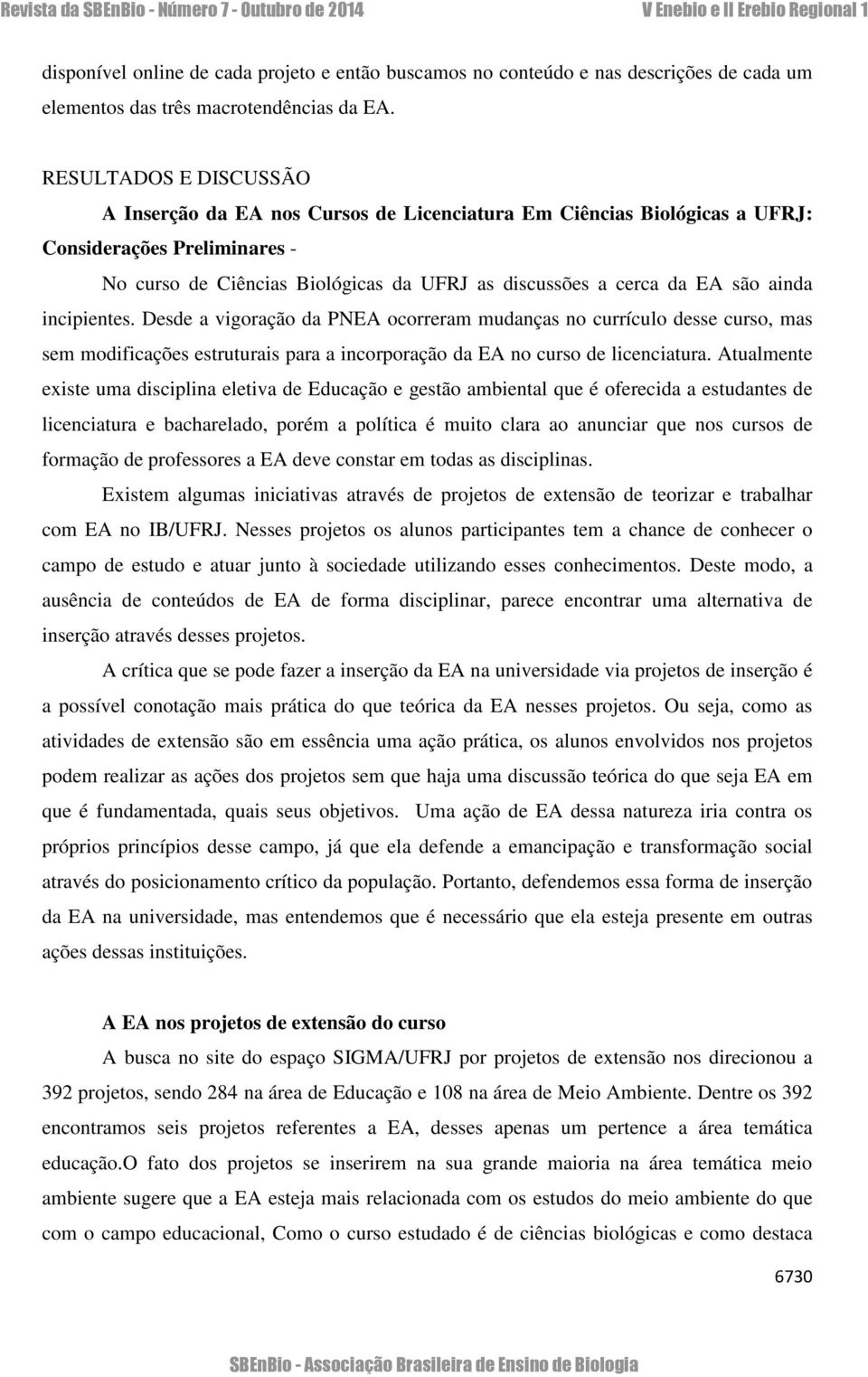 Revista da SBEnBio - Número 7 - Outubro de 2014 V Enebio e II Erebio Regional 1

disponível online de cada projeto e então buscamos no conteúdo e nas descrições de cada um elementos das três macrotendências da EA.

RESULTADOS E DISCUSSÃO

A Inserção da EA nos Cursos de Licenciatura Em Ciências Biológicas a UFRJ: Considerações Preliminares -

No curso de Ciências Biológicas da UFRJ as discussões a cerca da EA são ainda incipientes. Desde a vigoração da PNEA ocorreram mudanças no currículo desse curso, mas sem modificações estruturais para a incorporação da EA no curso de licenciatura. Atualmente existe uma disciplina eletiva de Educação e gestão ambiental que é oferecida a estudantes de licenciatura e bacharelado, porém a política é muito clara ao anunciar que nos cursos de formação de professores a EA deve constar em todas as disciplinas.

Existem algumas iniciativas através de projetos de extensão de teorizar e trabalhar com EA no IB/UFRJ. Nesses projetos os alunos participantes tem a chance de conhecer o campo de estudo e atuar junto à sociedade utilizando esses conhecimentos. Deste modo, a ausência de conteúdos de EA de forma disciplinar, parece encontrar uma alternativa de inserção através desses projetos.

A crítica que se pode fazer a inserção da EA na universidade via projetos de inserção é a possível conotação mais prática do que teórica da EA nesses projetos. Ou seja, como as atividades de extensão são em essência uma ação prática, os alunos envolvidos nos projetos podem realizar as ações dos projetos sem que haja uma discussão teórica do que seja EA em que é fundamentada, quais seus objetivos. Uma ação de EA dessa natureza iria contra os próprios princípios desse campo, já que ela defende a emancipação e transformação social através do posicionamento crítico da população. Portanto, defendemos essa forma de inserção da EA na universidade, mas entendemos que é necessário que ela esteja presente em outras ações dessas instituições.

A EA nos projetos de extensão do curso

A busca no site do espaço SIGMA/UFRJ por projetos de extensão nos direcionou a 392 projetos, sendo 284 na área de Educação e 108 na área de Meio Ambiente. Dentre os 392 encontramos seis projetos referentes a EA, desses apenas um pertence a área temática educação.O fato dos projetos se inserirem na sua grande maioria na área temática meio ambiente sugere que a EA esteja mais relacionada com os estudos do meio ambiente do que com o campo educacional, Como o curso estudado é de ciências biológicas e como destaca

6730

SBEnBio - Associação Brasileira de Ensino de Biologia